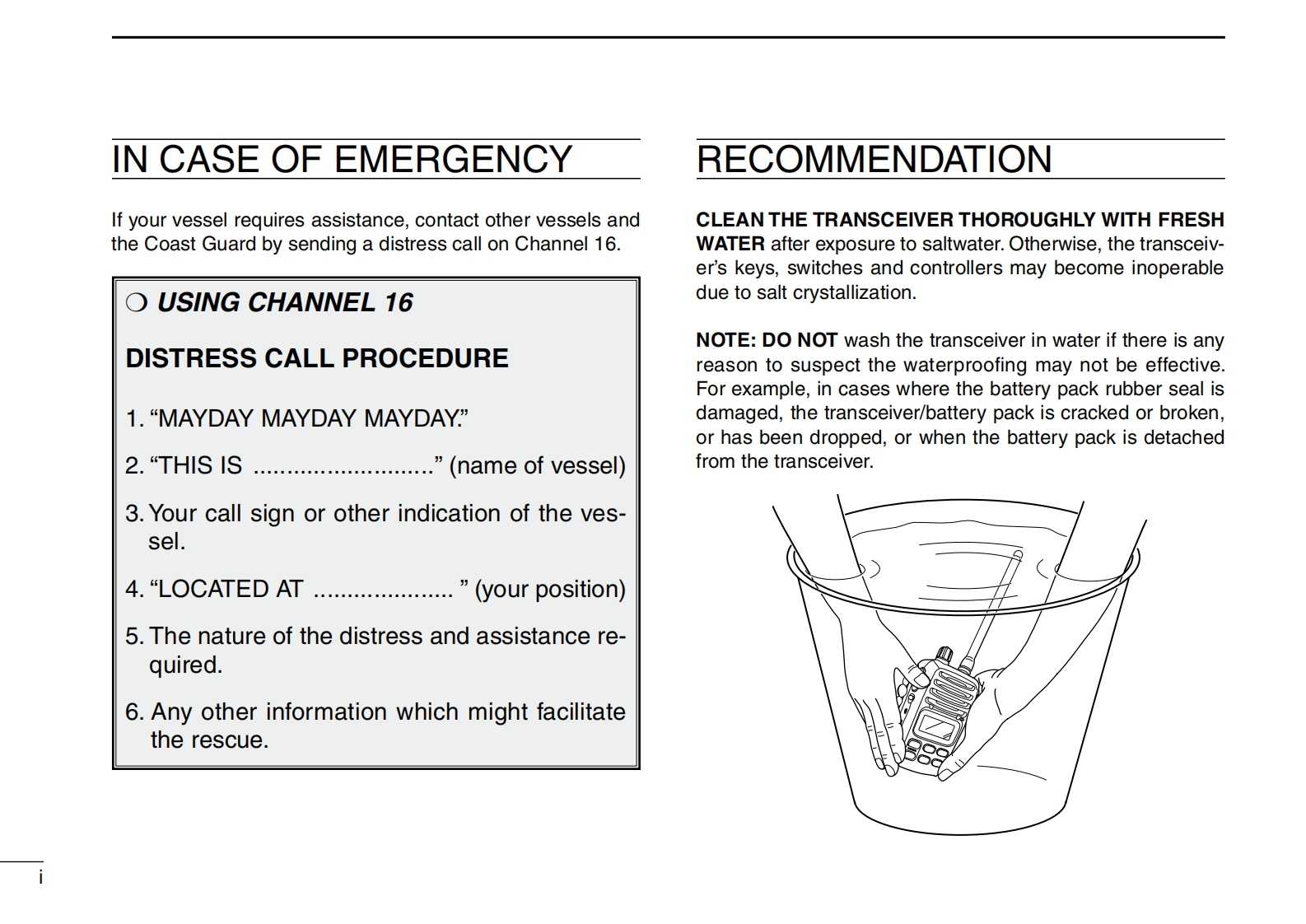 IN CASE OF EMERGENCY

If your vessel requires assistance, contact other vessels and the Coast Guard by sending a distress call on Channel 16.

❍ USING CHANNEL 16

DISTRESS CALL PROCEDURE

1. “MAYDAY MAYDAY MAYDAY.”

2. “THIS IS ...........................” (name of vessel)

3. Your call sign or other indication of the vessel.

4. “LOCATED AT ..................... ” (your position)

5. The nature of the distress and assistance required.

6. Any other information which might facilitate the rescue.

RECOMMENDATION

CLEAN THE TRANSCEIVER THOROUGHLY WITH FRESH WATER after exposure to saltwater. Otherwise, the transceiver’s keys, switches and controllers may become inoperable due to salt crystallization.

NOTE: DO NOT wash the transceiver in water if there is any reason to suspect the waterproofing may not be effective. For example, in cases where the battery pack rubber seal is damaged, the transceiver/battery pack is cracked or broken, or has been dropped, or when the battery pack is detached from the transceiver.

i